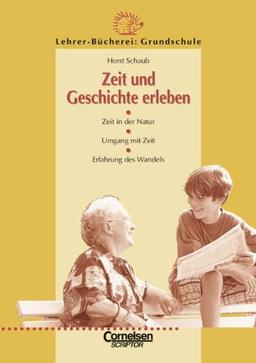 Lehrer-Bücherei: Grundschule

Horst Schaub

Zeit und Geschichte erleben

Zeit in der Natur

Umgang mit Zeit

Erfahrung des Wandels

Cornelsen
SCRIPTOR